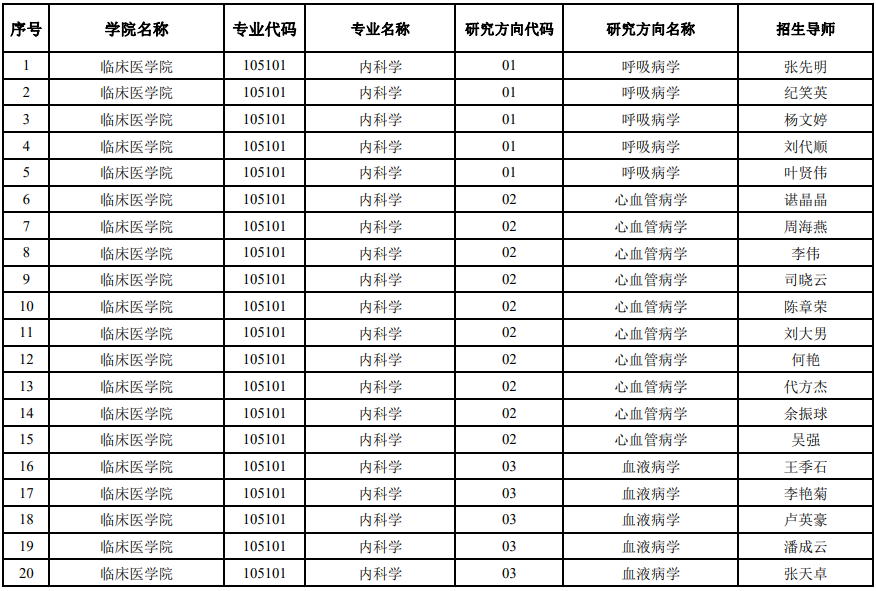 | 序号 | 学院名称 | 专业代码 | 专业名称 | 研究方向代码 | 研究方向名称 | 招生导师 |
|---|---|---|---|---|---|---|
| 1 | 临床医学院 | 105101 | 内科学 | 01 | 呼吸病学 | 张先明 |
| 2 | 临床医学院 | 105101 | 内科学 | 01 | 呼吸病学 | 纪笑英 |
| 3 | 临床医学院 | 105101 | 内科学 | 01 | 呼吸病学 | 杨文婷 |
| 4 | 临床医学院 | 105101 | 内科学 | 01 | 呼吸病学 | 刘代顺 |
| 5 | 临床医学院 | 105101 | 内科学 | 01 | 呼吸病学 | 叶贤伟 |
| 6 | 临床医学院 | 105101 | 内科学 | 02 | 心血管病学 | 谌晶晶 |
| 7 | 临床医学院 | 105101 | 内科学 | 02 | 心血管病学 | 周海燕 |
| 8 | 临床医学院 | 105101 | 内科学 | 02 | 心血管病学 | 李伟 |
| 9 | 临床医学院 | 105101 | 内科学 | 02 | 心血管病学 | 司晓云 |
| 10 | 临床医学院 | 105101 | 内科学 | 02 | 心血管病学 | 陈章荣 |
| 11 | 临床医学院 | 105101 | 内科学 | 02 | 心血管病学 | 刘大男 |
| 12 | 临床医学院 | 105101 | 内科学 | 02 | 心血管病学 | 何艳 |
| 13 | 临床医学院 | 105101 | 内科学 | 02 | 心血管病学 | 代方杰 |
| 14 | 临床医学院 | 105101 | 内科学 | 02 | 心血管病学 | 余振球 |
| 15 | 临床医学院 | 105101 | 内科学 | 02 | 心血管病学 | 吴强 |
| 16 | 临床医学院 | 105101 | 内科学 | 03 | 血液病学 | 王季石 |
| 17 | 临床医学院 | 105101 | 内科学 | 03 | 血液病学 | 李艳菊 |
| 18 | 临床医学院 | 105101 | 内科学 | 03 | 血液病学 | 卢英豪 |
| 19 | 临床医学院 | 105101 | 内科学 | 03 | 血液病学 | 潘成云 |
| 20 | 临床医学院 | 105101 | 内科学 | 03 | 血液病学 | 张天卓 |